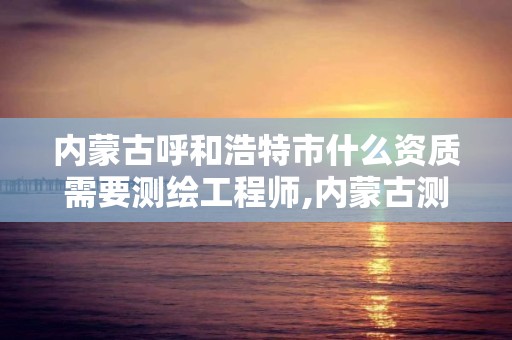 内蒙古呼和浩特市什么资质需要测绘工程师,内蒙古测